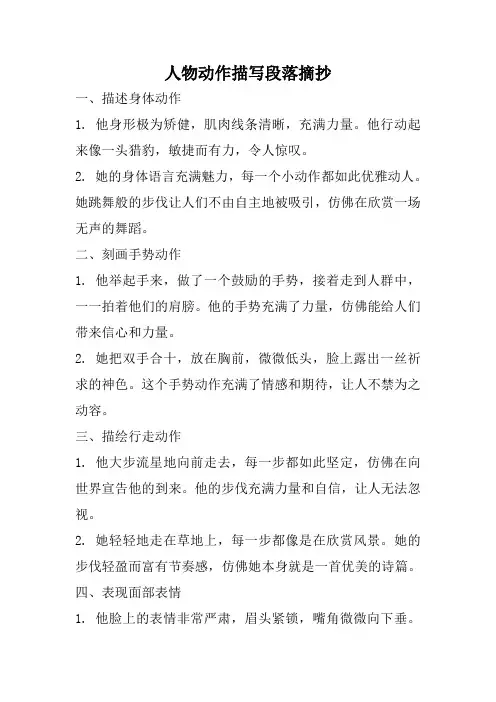 人物动作描写段落摘抄

一、描述身体动作

1. 他身形极为矫健，肌肉线条清晰，充满力量。他行动起来像一头猎豹，敏捷而有力，令人惊叹。

2. 她的身体语言充满魅力，每一个小动作都如此优雅动人。她跳舞般的步伐让人们不由自主地被吸引，仿佛在欣赏一场无声的舞蹈。

二、刻画手势动作

1. 他举起手来，做了一个鼓励的手势，接着走到人群中，一一拍着他们的肩膀。他的手势充满了力量，仿佛能给人们带来信心和力量。

2. 她把双手合十，放在胸前，微微低头，脸上露出一丝祈求的神色。这个手势动作充满了情感和期待，让人不禁为之动容。

三、描绘行走动作

1. 他大步流星地向前走去，每一步都如此坚定，仿佛在向世界宣告他的到来。他的步伐充满力量和自信，让人无法忽视。

2. 她轻轻地走在草地上，每一步都像是在欣赏风景。她的步伐轻盈而富有节奏感，仿佛她本身就是一首优美的诗篇。

四、表现面部表情

1. 他脸上的表情非常严肃，眉头紧锁，嘴角微微向下垂。